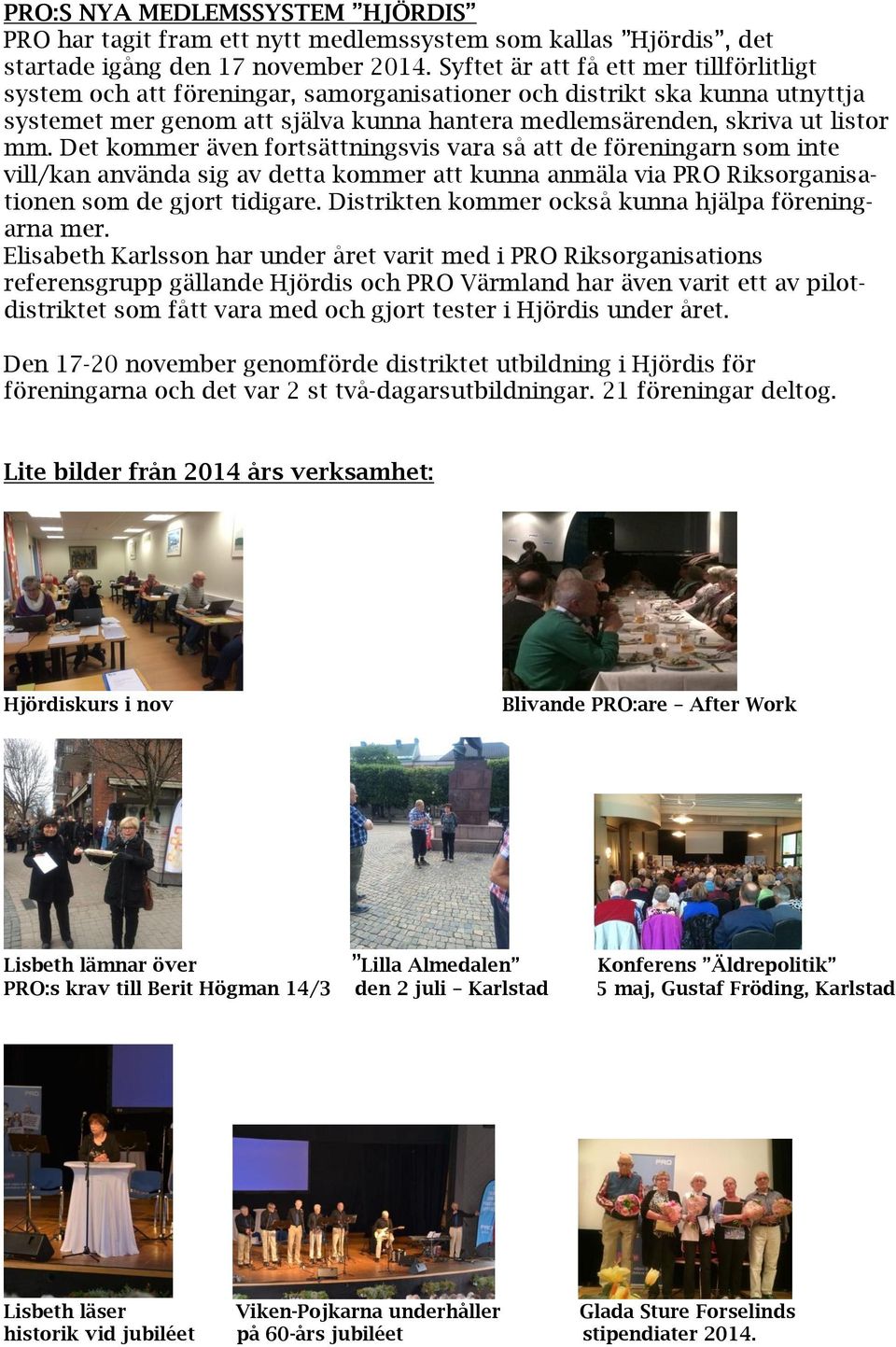 PRO:S NYA MEDLEMSSYSTEM ”HJÖRDIS”
PRO har tagit fram ett nytt medlemssystem som kallas ”Hjördis”, det startade igång den 17 november 2014. Syftet är att få ett mer tillförlitligt system och att föreningar, samorganisationer och distrikt ska kunna utnyttja systemet mer genom att själva kunna hantera medlemsärenden, skriva ut listor mm. Det kommer även fortsättningsvis vara så att de föreningarn som inte vill/kan använda sig av detta kommer att kunna anmäla via PRO Riksorganisationen som de gjort tidigare. Distrikten kommer också kunna hjälpa föreningarna mer.
Elisabeth Karlsson har under året varit med i PRO Riksorganisations referensgrupp gällande Hjördis och PRO Värmland har även varit ett av pilotdistriktet som fått vara med och gjort tester i Hjördis under året.

Den 17-20 november genomförde distriktet utbildning i Hjördis för föreningarna och det var 2 st två-dagarsutbildningar. 21 föreningar deltog.

Lite bilder från 2014 års verksamhet:

Hjördiskurs i nov

Blivande PRO:are – After Work

Lisbeth lämnar över
PRO:s krav till Berit Högman 14/3

”Lilla Almedalen”
den 2 juli – Karlstad

Konferens ”Äldrepolitik”
5 maj, Gustaf Fröding, Karlstad

Lisbeth läser
historik vid jubiléet

Viken-Pojkarna underhåller
på 60-års jubiléet

Glada Sture Forselinds
stipendiater 2014.